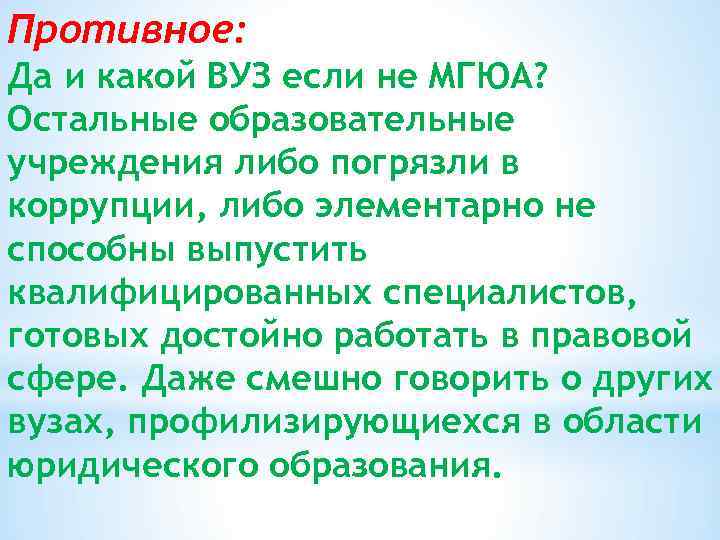 Противное:
Да и какой ВУЗ если не МГЮА? Остальные образовательные учреждения либо погрязли в коррупции, либо элементарно не способны выпустить квалифицированных специалистов, готовых достойно работать в правовой сфере. Даже смешно говорить о других вузах, профилизирующиехся в области юридического образования.